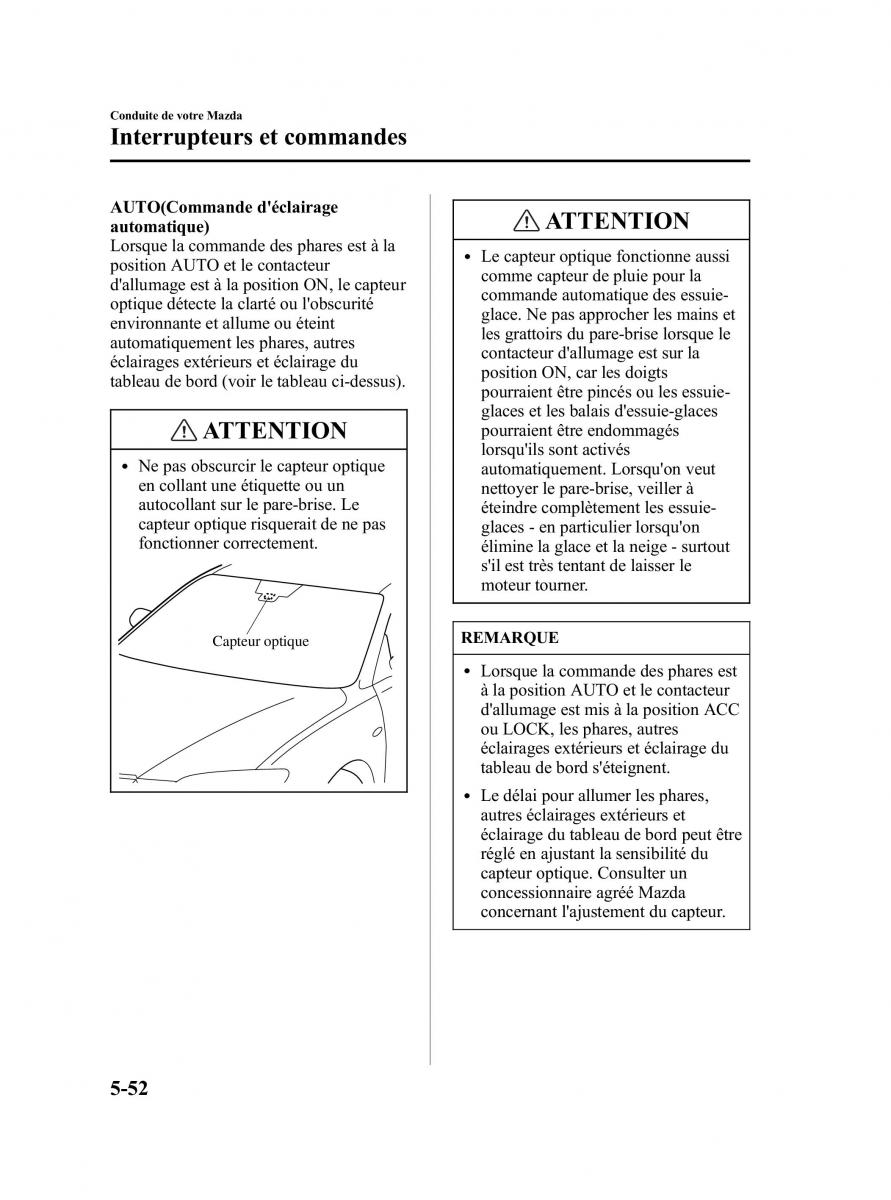 Conduite de votre Mazda
Interrupteurs et commandes

AUTO(Commande d'éclairage automatique)
Lorsque la commande des phares est à la position AUTO et le contacteur d'allumage est à la position ON, le capteur optique détecte la clarté ou l'obscurité environnante et allume ou éteint automatiquement les phares, autres éclairages extérieurs et éclairage du tableau de bord (voir le tableau ci-dessus).

ATTENTION

• Ne pas obscurcir le capteur optique en collant une étiquette ou un autocollant sur le pare-brise. Le capteur optique risquerait de ne pas fonctionner correctement.

Capteur optique

ATTENTION

• Le capteur optique fonctionne aussi comme capteur de pluie pour la commande automatique des essuie-glace. Ne pas approcher les mains et les grattoirs du pare-brise lorsque le contacteur d'allumage est sur la position ON, car les doigts pourraient être pincés ou les essuie-glaces et les balais d'essuie-glaces pourraient être endommagés lorsqu'ils sont activés automatiquement. Lorsqu'on veut nettoyer le pare-brise, veiller à éteindre complètement les essuie-glaces - en particulier lorsqu'on élimine la glace et la neige - surtout s'il est très tentant de laisser le moteur tourner.

REMARQUE

• Lorsque la commande des phares est à la position AUTO et le contacteur d'allumage est mis à la position ACC ou LOCK, les phares, autres éclairages extérieurs et éclairage du tableau de bord s'éteignent.

• Le délai pour allumer les phares, autres éclairages extérieurs et éclairage du tableau de bord peut être réglé en ajustant la sensibilité du capteur optique. Consulter un concessionnaire agréé Mazda concernant l'ajustement du capteur.

5-52